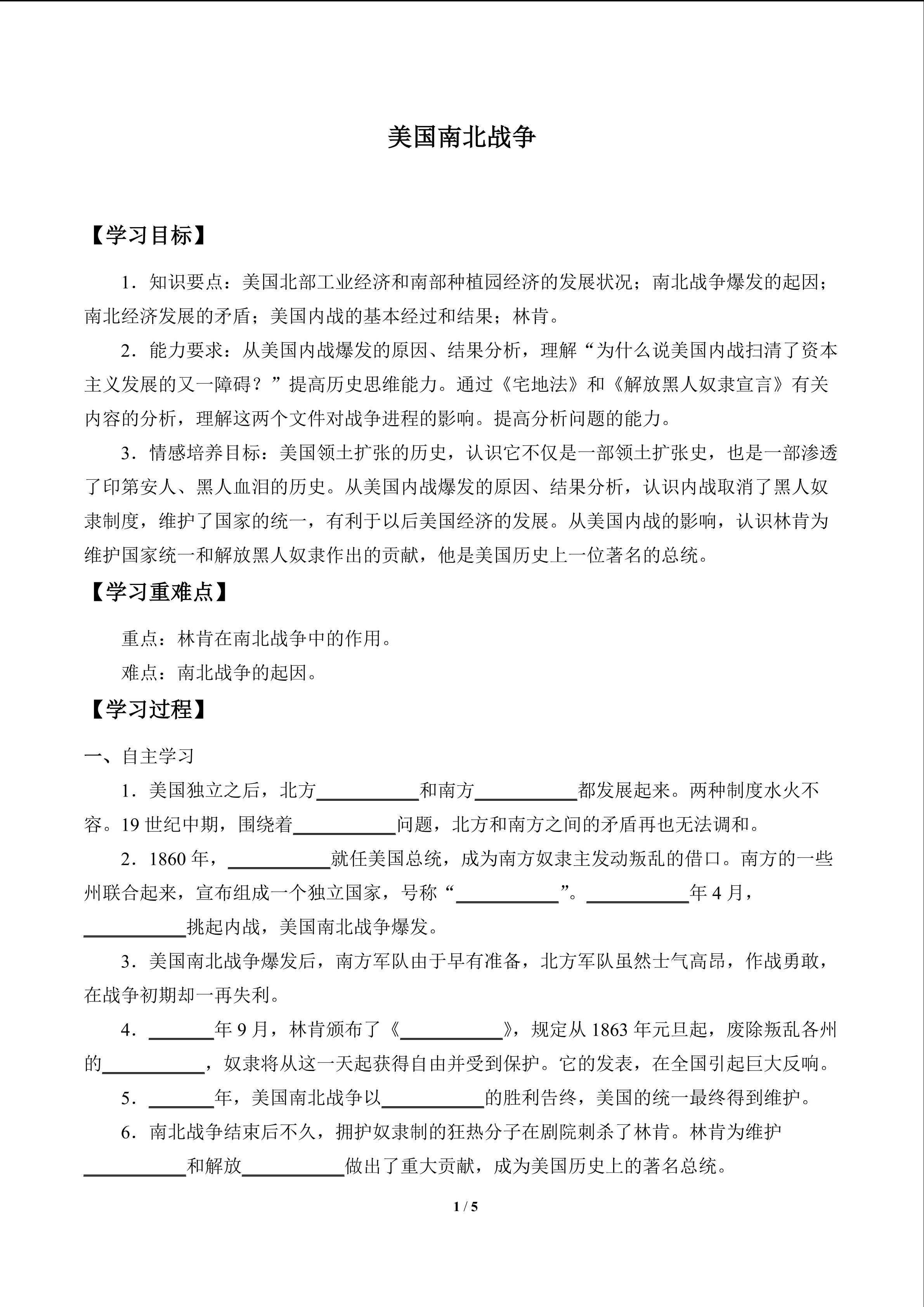 美国南北战争

【学习目标】

1.知识要点：美国北部工业经济和南部种植园经济的发展状况；南北战争爆发的起因；南北经济发展的矛盾；美国内战的基本经过和结果；林肯。

2.能力要求：从美国内战爆发的原因、结果分析，理解“为什么说美国内战扫清了资本主义发展的又一障碍？”提高历史思维能力。通过《宅地法》和《解放黑人奴隶宣言》有关内容的分析，理解这两个文件对战争进程的影响。提高分析问题的能力。

3.情感培养目标：美国领土扩张的历史，认识它不仅是一部领土扩张史，也是一部渗透了印第安人、黑人血泪的历史。从美国内战爆发的原因、结果分析，认识内战取消了黑人奴隶制度，维护了国家的统一，有利于以后美国经济的发展。从美国内战的影响，认识林肯为维护国家统一和解放黑人奴隶作出的贡献，他是美国历史上一位著名的总统。

【学习重难点】

重点：林肯在南北战争中的作用。

难点：南北战争的起因。

【学习过程】

一、自主学习

1.美国独立之后，北方____和南方____都发展起来。两种制度水火不容。19世纪中期，围绕着____问题，北方和南方之间的矛盾再也无法调和。

2.1860年，____就任美国总统，成为南方奴隶主发动叛乱的借口。南方的一些州联合起来，宣布组成一个独立国家，号称“____”。____年4月，____挑起内战，美国南北战争爆发。

3.美国南北战争爆发后，南方军队由于早有准备，北方军队虽然士气高昂，作战勇敢，在战争初期却一再失利。

4.____年9月，林肯颁布了《____》，规定从1863年元旦起，废除叛乱各州的____，奴隶将从这一天起获得自由并受到保护。它的发表，在全国引起巨大反响。

5.____年，美国南北战争以____的胜利告终，美国的统一最终得到维护。

6.南北战争结束后不久，拥护奴隶制的狂热分子在剧院刺杀了林肯。林肯为维护____和解放____做出了重大贡献，成为美国历史上的著名总统。

1 / 5